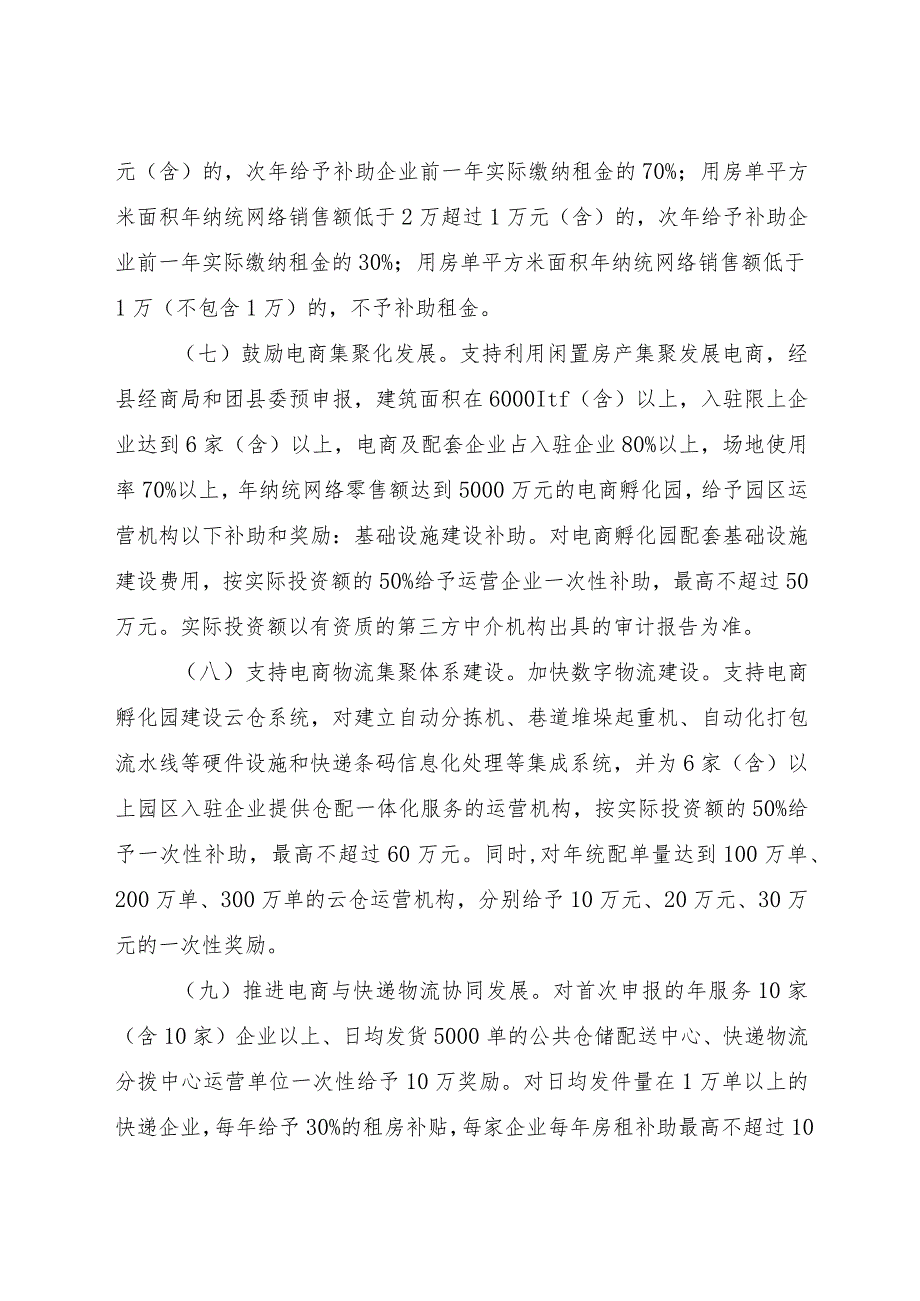 元（含）的，次年给予补助企业前一年实际缴纳租金的70%；用房单平方米面积年纳统网络销售额低于2万超过1万元（含）的，次年给予补助企业前一年实际缴纳租金的30%；用房单平方米面积年纳统网络销售额低于1万（不包含1万）的，不予补助租金。

（七）鼓励电商集聚化发展。支持利用闲置房产集聚发展电商，经县经商局和团县委预申报，建筑面积在6000Itf（含）以上，入驻限上企业达到6家（含）以上，电商及配套企业占入驻企业80%以上，场地使用率70%以上，年纳统网络零售额达到5000万元的电商孵化园，给予园区运营机构以下补助和奖励：基础设施建设补助。对电商孵化园配套基础设施建设费用，按实际投资额的50%给予运营企业一次性补助，最高不超过50万元。实际投资额以有资质的第三方中介机构出具的审计报告为准。

（八）支持电商物流集聚体系建设。加快数字物流建设。支持电商孵化园建设云仓系统，对建立自动分拣机、巷道堆垛起重机、自动化打包流水线等硬件设施和快递条码信息化处理等集成系统，并为6家（含）以上园区入驻企业提供仓配一体化服务的运营机构，按实际投资额的50%给予一次性补助，最高不超过60万元。同时，对年统配单量达到100万单、200万单、300万单的云仓运营机构，分别给予10万元、20万元、30万元的一次性奖励。

（九）推进电商与快递物流协同发展。对首次申报的年服务10家（含10家）企业以上、日均发货5000单的公共仓储配送中心、快递物流分拨中心运营单位一次性给予10万奖励。对日均发件量在1万单以上的快递企业，每年给予30%的租房补贴，每家企业每年房租补助最高不超过10